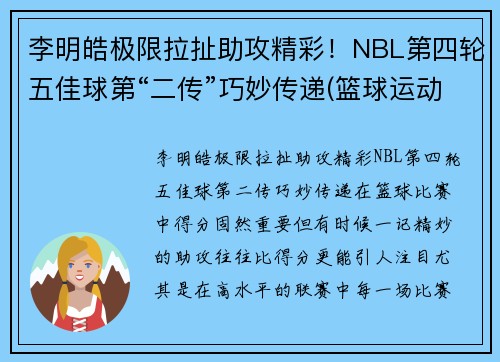 李明皓极限拉扯助攻精彩！NBL第四轮五佳球第“二传”巧妙传递(篮球运动

李明皓极限拉扯助攻精彩NBL第四轮五佳球第二传巧妙传递在篮球比赛中得分固然重要但有时候一记精妙的助攻往往比得分更能引人注目尤其是在高水平的联赛中每一场比赛